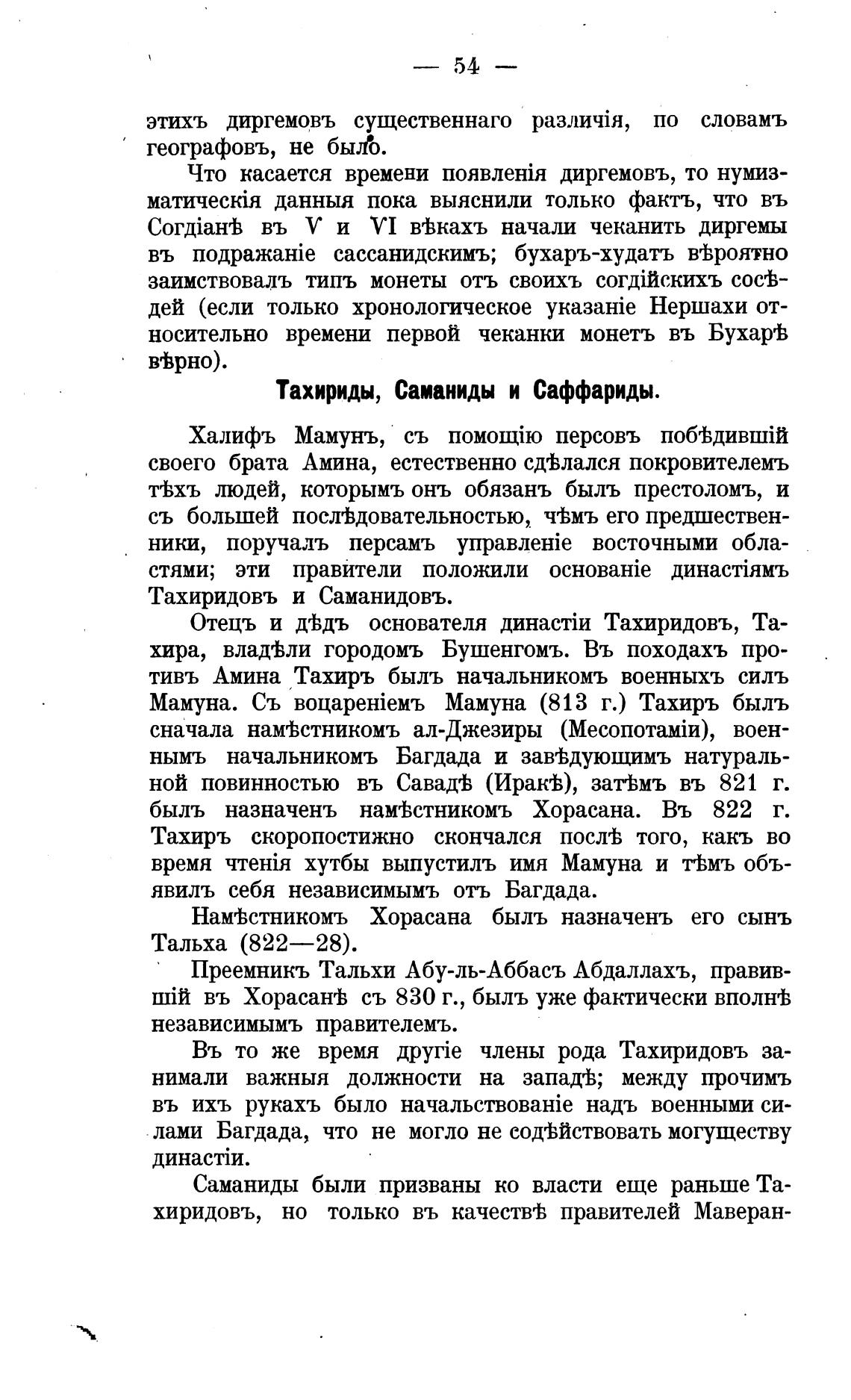 — 54 —

этихъ диргемовъ существеннаго различія, по словамъ географовъ, не было.

Что касается времени появленія диргемовъ, то нумизматическія данныя пока выяснили только фактъ, что въ Согдіанѣ въ V и VI вѣкахъ начали чеканить диргемы въ подражаніе сассанидскимъ; бухаръ-худатъ вѣроятно заимствовалъ типъ монеты отъ своихъ согдійскихъ сосѣдей (если только хронологическое указаніе Нершахи относительно времени первой чеканки монетъ въ Бухарѣ вѣрно).

Тахириды, Саманиды и Саффариды.

Халифъ Мамунъ, съ помощію персовъ побѣдившій своего брата Амина, естественно сдѣлался покровителемъ тѣхъ людей, которымъ онъ обязанъ былъ престоломъ, и съ большей послѣдовательностью, чѣмъ его предшественники, поручалъ персамъ управленіе восточными областями; эти правители положили основаніе династіямъ Тахиридовъ и Саманидовъ.

Отецъ и дѣдъ основателя династіи Тахиридовъ, Тахира, владѣли городомъ Бушенгомъ. Въ походахъ противъ Амина Тахиръ былъ начальникомъ военныхъ силъ Мамуна. Съ воцареніемъ Мамуна (813 г.) Тахиръ былъ сначала намѣстникомъ ал-Джезиры (Месопотаміи), военнымъ начальникомъ Багдада и завѣдующимъ натуральной повинностью въ Савадѣ (Иракѣ), затѣмъ въ 821 г. былъ назначенъ намѣстникомъ Хорасана. Въ 822 г. Тахиръ скоропостижно скончался послѣ того, какъ во время чтенія хутбы выпустилъ имя Мамуна и тѣмъ объявилъ себя независимымъ отъ Багдада.

Намѣстникомъ Хорасана былъ назначенъ его сынъ Тальха (822—28).

Преемникъ Тальхи Абу-ль-Аббасъ Абдаллахъ, правившій въ Хорасанѣ съ 830 г., былъ уже фактически вполнѣ независимымъ правителемъ.

Въ то же время другіе члены рода Тахиридовъ занимали важныя должности на западѣ; между прочимъ въ ихъ рукахъ было начальствованіе надъ военными силами Багдада, что не могло не содѣйствовать могуществу династіи.

Саманиды были призваны ко власти еще раньше Тахиридовъ, но только въ качествѣ правителей Маверан-